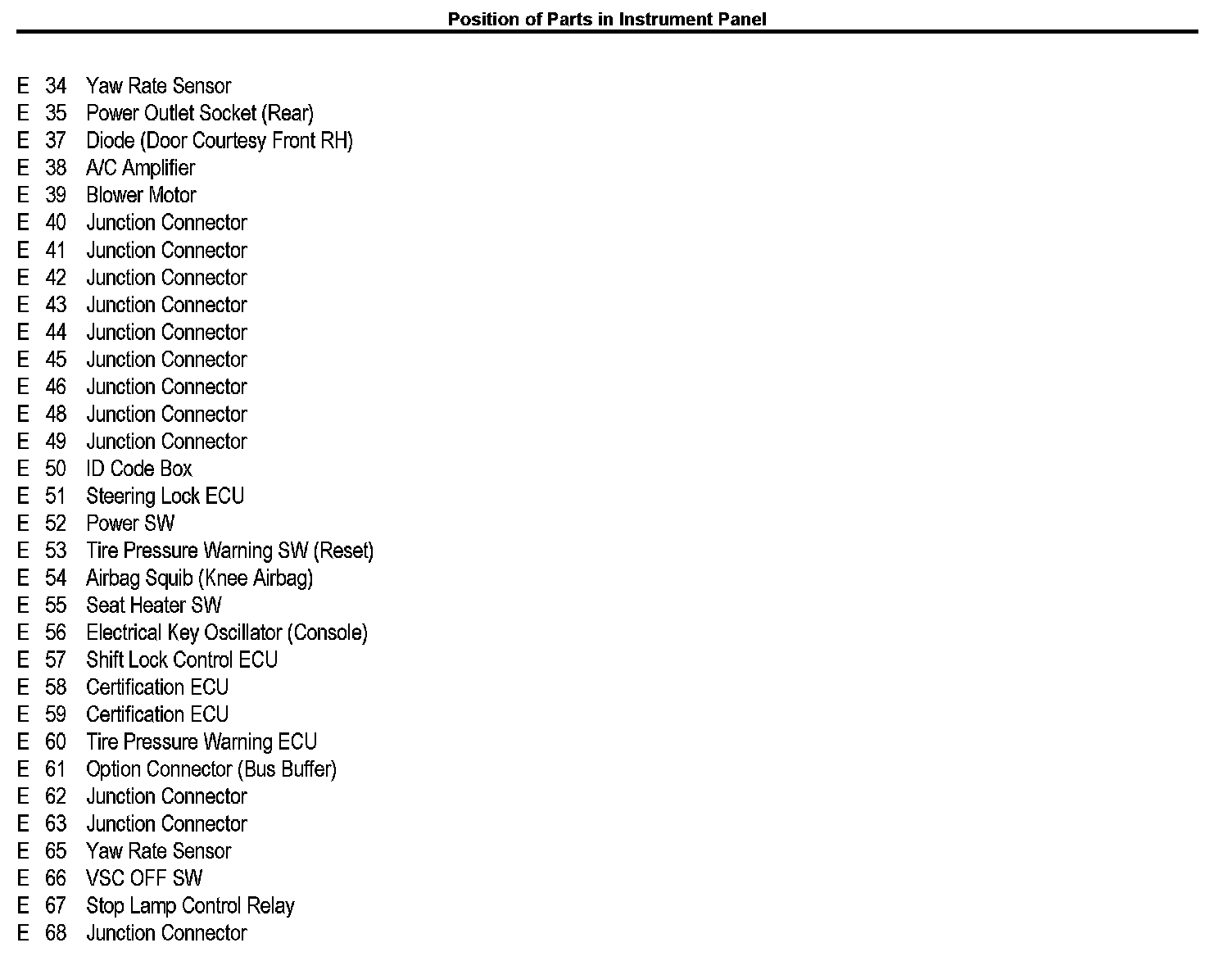 Position of Parts in Instrument Panel

E 34 Yaw Rate Sensor
E 35 Power Outlet Socket (Rear)
E 37 Diode (Door Courtesy Front RH)
E 38 A/C Amplifier
E 39 Blower Motor
E 40 Junction Connector
E 41 Junction Connector
E 42 Junction Connector
E 43 Junction Connector
E 44 Junction Connector
E 45 Junction Connector
E 46 Junction Connector
E 48 Junction Connector
E 49 Junction Connector
E 50 ID Code Box
E 51 Steering Lock ECU
E 52 Power SW
E 53 Tire Pressure Warning SW (Reset)
E 54 Airbag Squib (Knee Airbag)
E 55 Seat Heater SW
E 56 Electrical Key Oscillator (Console)
E 57 Shift Lock Control ECU
E 58 Certification ECU
E 59 Certification ECU
E 60 Tire Pressure Warning ECU
E 61 Option Connector (Bus Buffer)
E 62 Junction Connector
E 63 Junction Connector
E 65 Yaw Rate Sensor
E 66 VSC OFF SW
E 67 Stop Lamp Control Relay
E 68 Junction Connector